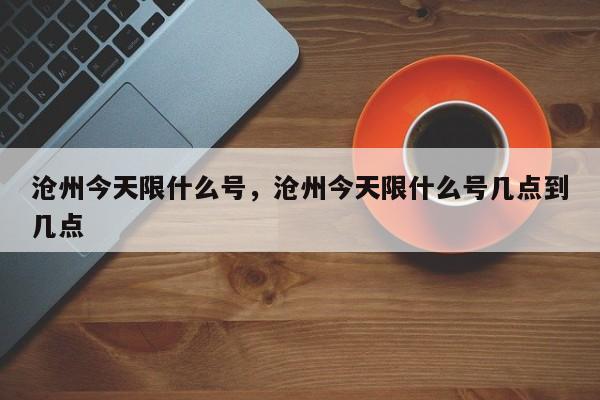 沧州今天限什么号，沧州今天限什么号几点到几点